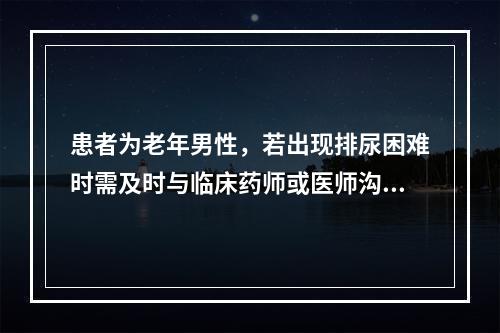 患者为老年男性，若出现排尿困难时需及时与临床药师或医师沟...